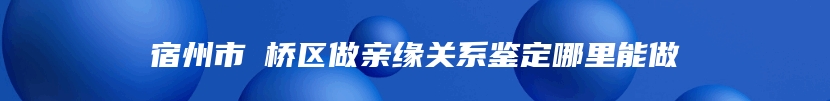 宿州市 桥区做亲缘关系鉴定哪里能做